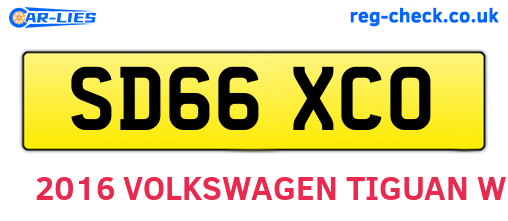 CAR-LIES

reg-check.co.uk

SD66 XCO

2016 VOLKSWAGEN TIGUAN W